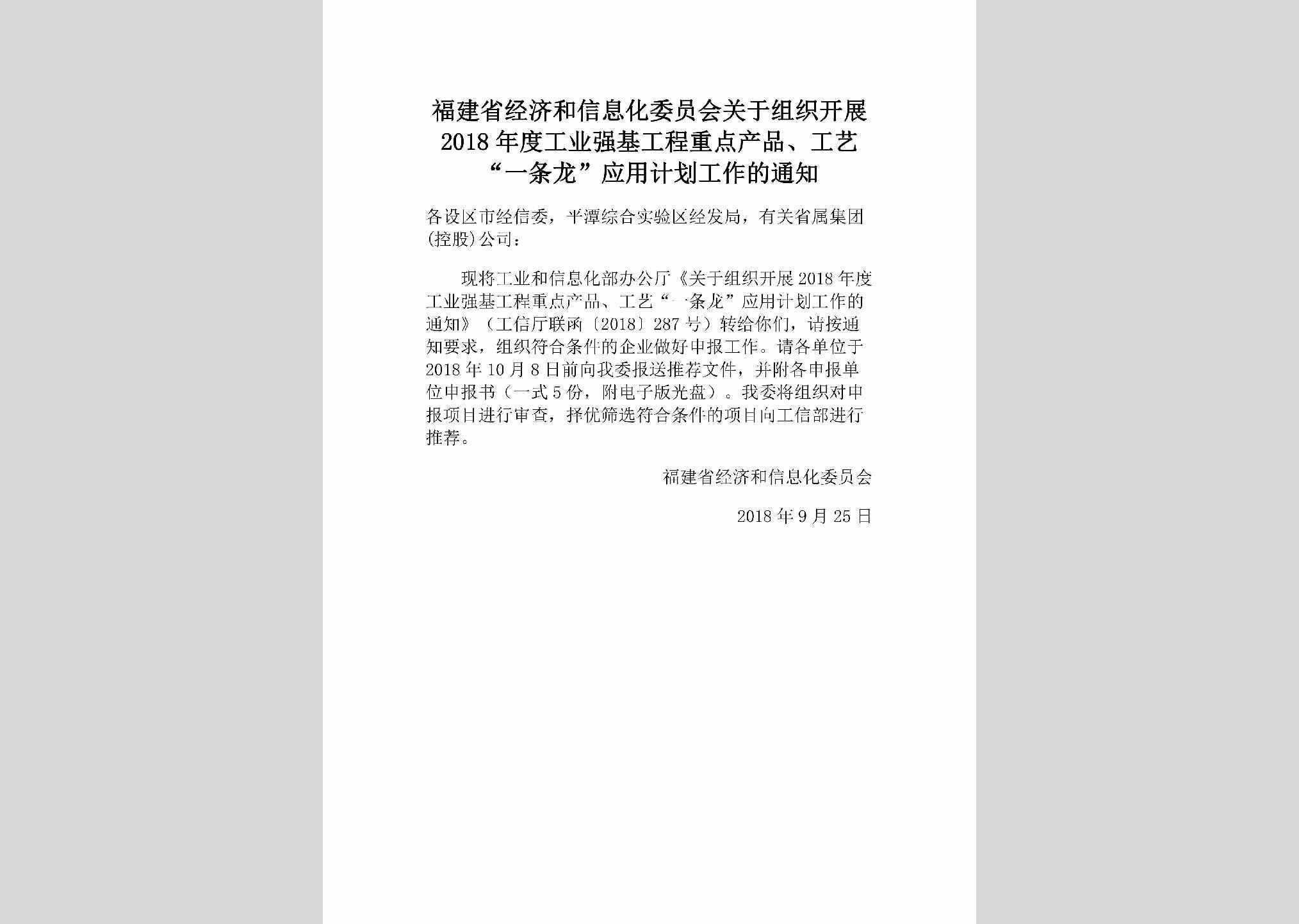 福建省经济和信息化委员会关于组织开展2018年度工业强基工程重点产品、工艺“一条龙”应用计划工作的通知

各设区市经信委，平潭综合实验区经发局，有关省属集团(控股)公司：

现将工业和信息化部办公厅《关于组织开展2018年度工业强基工程重点产品、工艺“一条龙”应用计划工作的通知》（工信厅联函〔2018〕287号）转给你们，请按通知要求，组织符合条件的企业做好申报工作。请各单位于2018年10月8日前向我委报送推荐文件，并附各申报单位申报书（一式5份，附电子版光盘）。我委将组织对申报项目进行审查，择优筛选符合条件的项目向工信部进行推荐。

福建省经济和信息化委员会

2018年9月25日